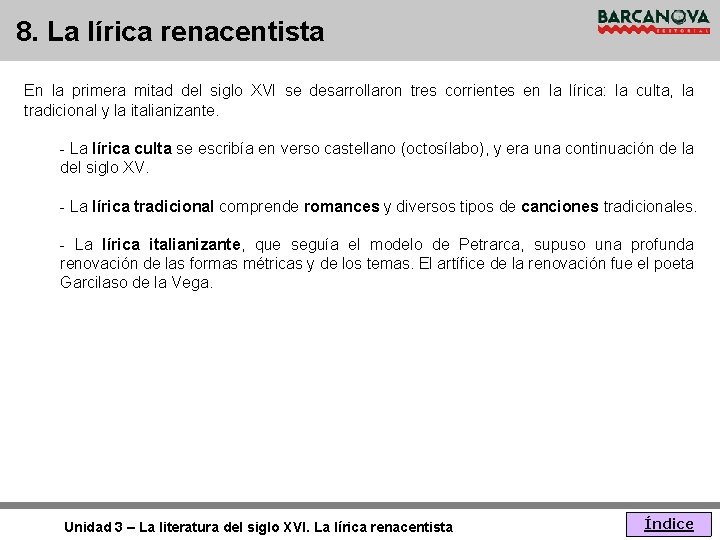 8. La lírica renacentista

BARCANOVA
EDITORIAL

En la primera mitad del siglo XVI se desarrollaron tres corrientes en la lírica: la culta, la tradicional y la italianizante.

- La lírica culta se escribía en verso castellano (octosílabo), y era una continuación de la del siglo XV.

- La lírica tradicional comprende romances y diversos tipos de canciones tradicionales.

- La lírica italianizante, que seguía el modelo de Petrarca, supuso una profunda renovación de las formas métricas y de los temas. El artífice de la renovación fue el poeta Garcilaso de la Vega.

Unidad 3 – La literatura del siglo XVI. La lírica renacentista

Índice